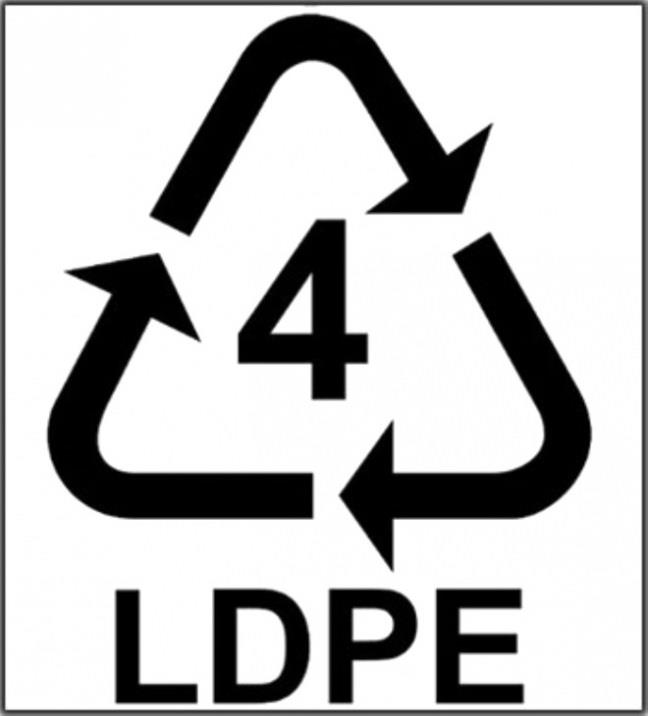 4
LDPE